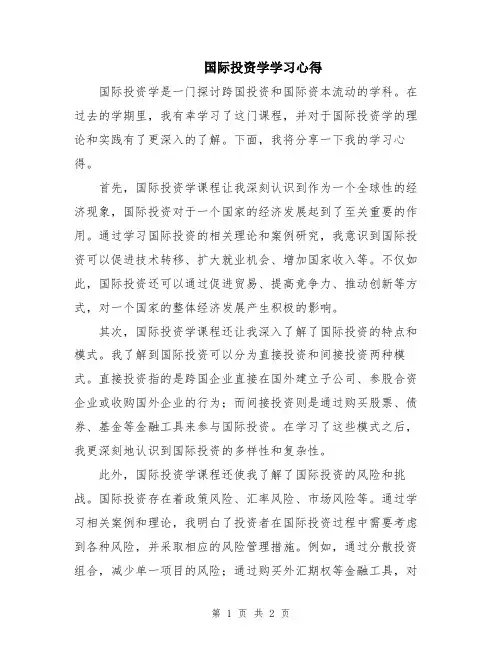 国际投资学学习心得

国际投资学是一门探讨跨国投资和国际资本流动的学科。在过去的学期里，我有幸学习了这门课程，并对于国际投资学的理论和实践有了更深入的了解。下面，我将分享一下我的学习心得。

首先，国际投资学课程让我深刻认识到作为一个全球性的经济现象，国际投资对于一个国家的经济发展起到了至关重要的作用。通过学习国际投资的相关理论和案例研究，我意识到国际投资可以促进技术转移、扩大就业机会、增加国家收入等。不仅如此，国际投资还可以通过促进贸易、提高竞争力、推动创新等方式，对一个国家的整体经济发展产生积极的影响。

其次，国际投资学课程还让我深入了解了国际投资的特点和模式。我了解到国际投资可以分为直接投资和间接投资两种模式。直接投资指的是跨国企业直接在国外建立子公司、参股合资企业或收购国外企业的行为；而间接投资则是通过购买股票、债券、基金等金融工具来参与国际投资。在学习了这些模式之后，我更深刻地认识到国际投资的多样性和复杂性。

此外，国际投资学课程还使我了解了国际投资的风险和挑战。国际投资存在着政策风险、汇率风险、市场风险等。通过学习相关案例和理论，我明白了投资者在国际投资过程中需要考虑到各种风险，并采取相应的风险管理措施。例如，通过分散投资组合，减少单一项目的风险；通过购买外汇期权等金融工具，对

第 1 页 共 2 页